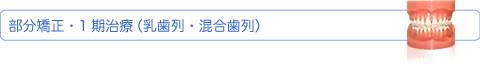 部分矯正・１期治療（乳歯列・混合歯列）